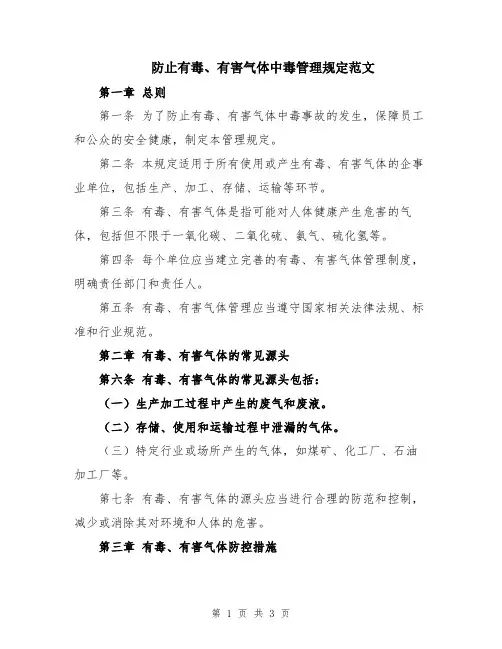 防止有毒、有害气体中毒管理规定范文

第一章 总则

第一条 为了防止有毒、有害气体中毒事故的发生，保障员工和公众的安全健康，制定本管理规定。

第二条 本规定适用于所有使用或产生有毒、有害气体的企事业单位，包括生产、加工、存储、运输等环节。

第三条 有毒、有害气体是指可能对人体健康产生危害的气体，包括但不限于一氧化碳、二氧化硫、氨气、硫化氢等。

第四条 每个单位应当建立完善的有毒、有害气体管理制度，明确责任部门和责任人。

第五条 有毒、有害气体管理应当遵守国家相关法律法规、标准和行业规范。

第二章 有毒、有害气体的常见源头

第六条 有毒、有害气体的常见源头包括：

（一）生产加工过程中产生的废气和废液。

（二）存储、使用和运输过程中泄漏的气体。

（三）特定行业或场所产生的气体，如煤矿、化工厂、石油加工厂等。

第七条 有毒、有害气体的源头应当进行合理的防范和控制，减少或消除其对环境和人体的危害。

第三章 有毒、有害气体防控措施

第 1 页 共 3 页